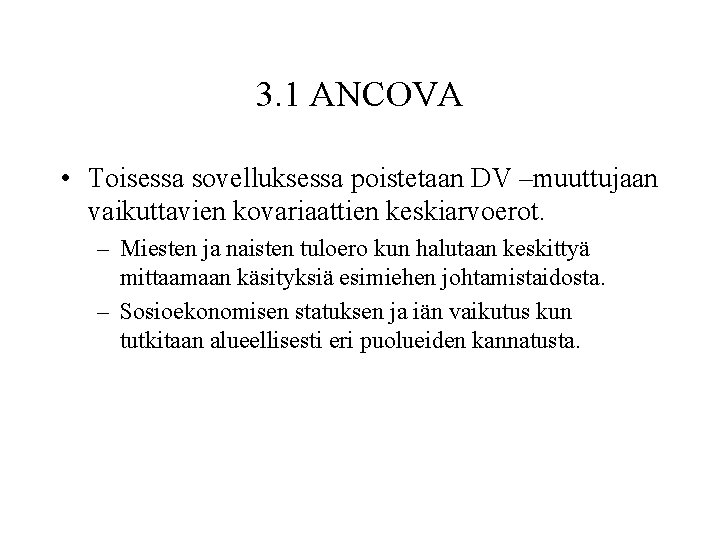 3.1 ANCOVA

• Toisessa sovelluksessa poistetaan DV –muuttujaan vaikuttavien kovariaattien keskiarvoerot.

– Miesten ja naisten tuloero kun halutaan keskittyä mittaamaan käsityksiä esimiehen johtamistaidosta.

– Sosioekonomisen statuksen ja iän vaikutus kun tutkitaan alueellisesti eri puolueiden kannatusta.